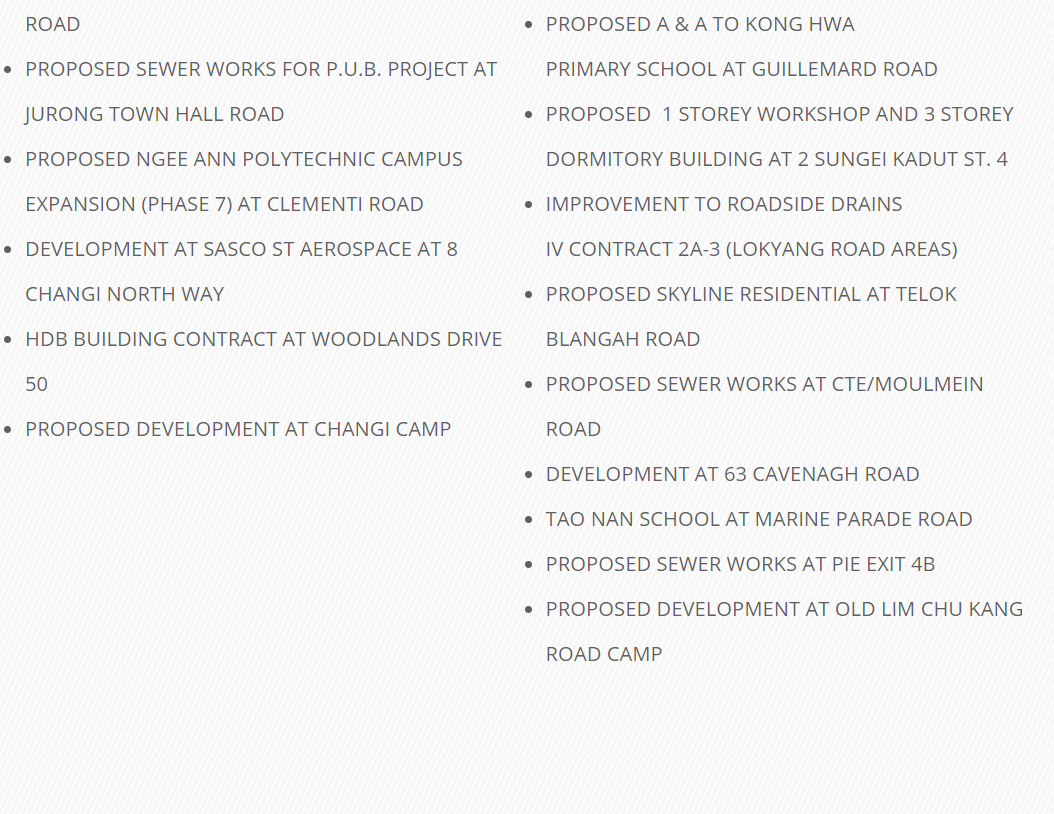 ROAD

- PROPOSED SEWER WORKS FOR P.U.B. PROJECT AT JURONG TOWN HALL ROAD
- PROPOSED NGEE ANN POLYTECHNIC CAMPUS EXPANSION (PHASE 7) AT CLEMENTI ROAD
- DEVELOPMENT AT SASCO ST AEROSPACE AT 8 CHANGI NORTH WAY
- HDB BUILDING CONTRACT AT WOODLANDS DRIVE 50
- PROPOSED DEVELOPMENT AT CHANGI CAMP

- PROPOSED A & A TO KONG HWA PRIMARY SCHOOL AT GUILLEMARD ROAD
- PROPOSED 1 STOREY WORKSHOP AND 3 STOREY DORMITORY BUILDING AT 2 SUNGEI KADUT ST. 4
- IMPROVEMENT TO ROADSIDE DRAINS IV CONTRACT 2A-3 (LOKYANG ROAD AREAS)
- PROPOSED SKYLINE RESIDENTIAL AT TELOK BLANGAH ROAD
- PROPOSED SEWER WORKS AT CTE/MOULMEIN ROAD
- DEVELOPMENT AT 63 CAVENAGH ROAD
- TAO NAN SCHOOL AT MARINE PARADE ROAD
- PROPOSED SEWER WORKS AT PIE EXIT 4B
- PROPOSED DEVELOPMENT AT OLD LIM CHU KANG ROAD CAMP